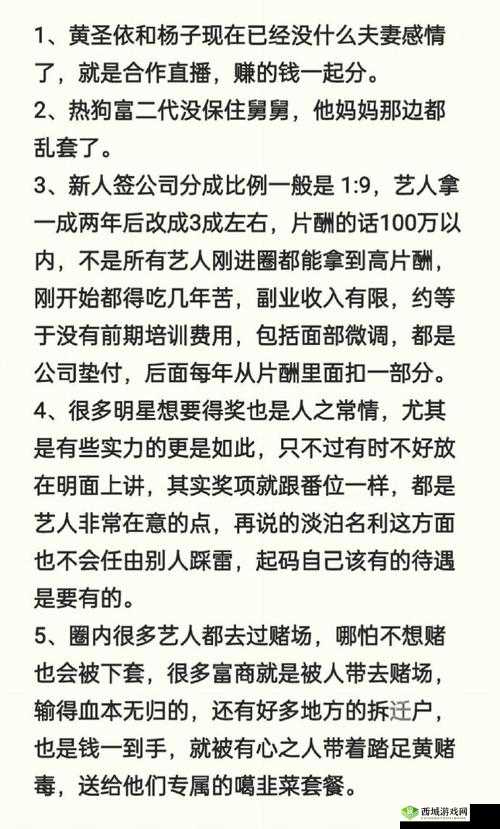 1、黄圣依和杨子现在已经没什么夫妻感情了，就是合作直播，赚的钱一起分。
2、热狗富二代没保住舅舅，他妈妈那边都乱套了。
3、新人签公司分成比例一般是 1:9，艺人拿一成两年后改成3成左右，片酬的话100万以内，不是所有艺人刚进圈都能拿到高片酬，刚开始都得吃几年苦，副业收入有限，约等于没有前期培训费用，包括面部微调，都是公司垫付，后面每年从片酬里面扣一部分。
4、很多明星想要得奖也是人之常情，尤其是有些实力的更是如此，只不过有时不好放在明面上讲，其实奖项就跟番位一样，都是艺人非常在意的点，再说的淡泊名利这方面也不会任由别人踩雷，起码自己该有的待遇是要有的。
5、圈内很多艺人都去过赌场，哪怕不想赌也会被下套，很多富商就是被人带去赌场，输得血本无归的，还有好多地方的拆迁户，也是钱一到手，就被有心之人带着踏足黄赌毒，送给他们专属的噶韭菜套餐。
西域游戏网